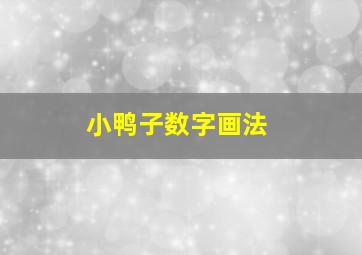 小鸭子数字画法